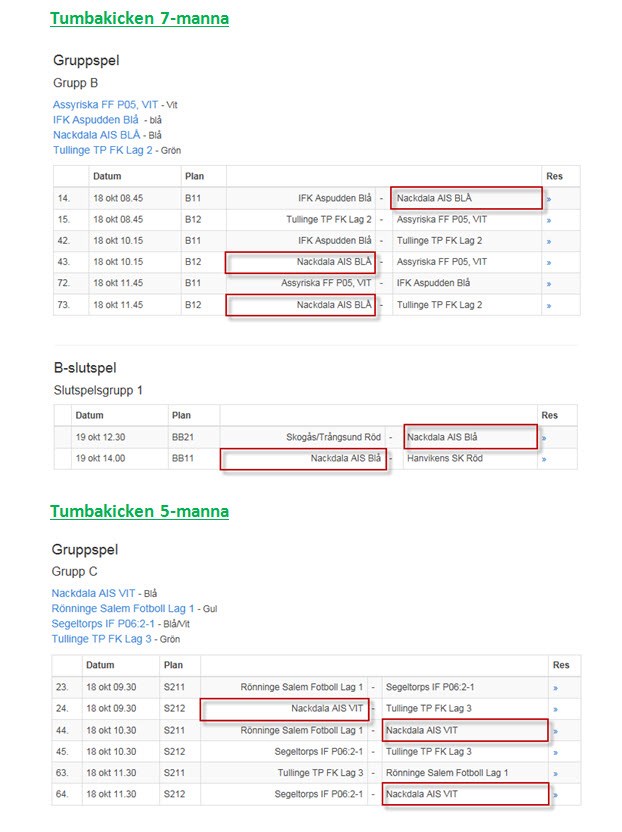 Tumbakicken 7-manna

Gruppspel

Grupp B

Assyriska FF P05, VIT - Vit
IFK Aspudden Blå - blå
Nackdala AIS BLÅ - Blå
Tullinge TP FK Lag 2 - Grön

| | Datum | Plan | | | | Res |
|---|---|---|---|---|---|---|
| 14. | 18 okt 08.45 | B11 | IFK Aspudden Blå | - | Nackdala AIS BLÅ | » |
| 15. | 18 okt 08.45 | B12 | Tullinge TP FK Lag 2 | - | Assyriska FF P05, VIT | » |
| 42. | 18 okt 10.15 | B11 | IFK Aspudden Blå | - | Tullinge TP FK Lag 2 | » |
| 43. | 18 okt 10.15 | B12 | Nackdala AIS BLÅ | - | Assyriska FF P05, VIT | » |
| 72. | 18 okt 11.45 | B11 | Assyriska FF P05, VIT | - | IFK Aspudden Blå | » |
| 73. | 18 okt 11.45 | B12 | Nackdala AIS BLÅ | - | Tullinge TP FK Lag 2 | » |

B-slutspel

Slutspelsgrupp 1

| Datum | Plan | | | | Res |
|---|---|---|---|---|---|
| 19 okt 12.30 | BB21 | Skogås/Trångsund Röd | - | Nackdala AIS Blå | » |
| 19 okt 14.00 | BB11 | Nackdala AIS Blå | - | Hanvikens SK Röd | » |

Tumbakicken 5-manna

Gruppspel

Grupp C

Nackdala AIS VIT - Blå
Rönninge Salem Fotboll Lag 1 - Gul
Segeltorps IF P06:2-1 - Blå/Vit
Tullinge TP FK Lag 3 - Grön

| | Datum | Plan | | | | Res |
|---|---|---|---|---|---|---|
| 23. | 18 okt 09.30 | S211 | Rönninge Salem Fotboll Lag 1 | - | Segeltorps IF P06:2-1 | » |
| 24. | 18 okt 09.30 | S212 | Nackdala AIS VIT | - | Tullinge TP FK Lag 3 | » |
| 44. | 18 okt 10.30 | S211 | Rönninge Salem Fotboll Lag 1 | - | Nackdala AIS VIT | » |
| 45. | 18 okt 10.30 | S212 | Segeltorps IF P06:2-1 | - | Tullinge TP FK Lag 3 | » |
| 63. | 18 okt 11.30 | S211 | Tullinge TP FK Lag 3 | - | Rönninge Salem Fotboll Lag 1 | » |
| 64. | 18 okt 11.30 | S212 | Segeltorps IF P06:2-1 | - | Nackdala AIS VIT | » |